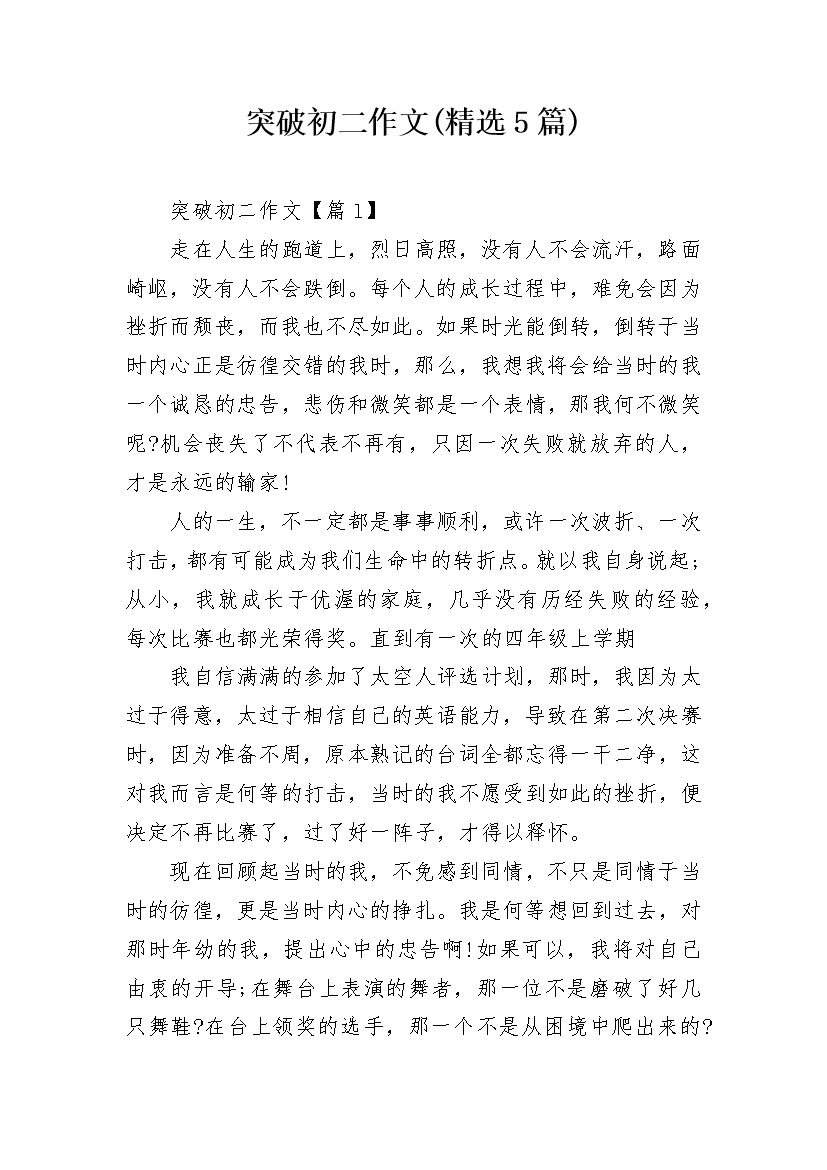 突破初二作文(精选5篇)

突破初二作文【篇1】

走在人生的跑道上，烈日高照，没有人不会流汗，路面崎岖，没有人不会跌倒。每个人的成长过程中，难免会因为挫折而颓丧，而我也不尽如此。如果时光能倒转，倒转于当时内心正是彷徨交错的我时，那么，我想我将会给当时的我一个诚恳的忠告，悲伤和微笑都是一个表情，那我何不微笑呢?机会丧失了不代表不再有，只因一次失败就放弃的人，才是永远的输家!

人的一生，不一定都是事事顺利，或许一次波折、一次打击，都有可能成为我们生命中的转折点。就以我自身说起;从小，我就成长于优渥的家庭，几乎没有历经失败的经验，每次比赛也都光荣得奖。直到有一次的四年级上学期

我自信满满的参加了太空人评选计划，那时，我因为太过于得意，太过于相信自己的英语能力，导致在第二次决赛时，因为准备不周，原本熟记的台词全都忘得一干二净，这对我而言是何等的打击，当时的我不愿受到如此的挫折，便决定不再比赛了，过了好一阵子，才得以释怀。

现在回顾起当时的我，不免感到同情，不只是同情于当时的彷徨，更是当时内心的挣扎。我是何等想回到过去，对那时年幼的我，提出心中的忠告啊!如果可以，我将对自己由衷的开导;在舞台上表演的舞者，那一位不是磨破了好几只舞鞋?在台上领奖的选手，那一个不是从困境中爬出来的?